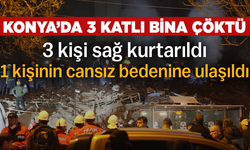 KONYA'DA 3 KATLI BİNA ÇÖKTÜ

3 kişi sağ kurtarıldı

1 kişinin cansız bedenine ulaşıldı